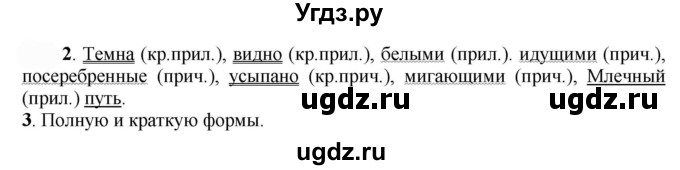 Угдз.ру

2. Темна (кр.прил.), видно (кр.прил.), белыми (прил.). идущими (прич.), посеребренные (прич.), усыпано (кр.прич.), мигающими (прич.), Млечный (прил.) путь.

ugdz.ru ugdz.ru

3. Полную и краткую формы.

ugdz.ru